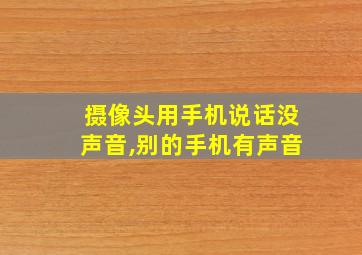 摄像头用手机说话没声音,别的手机有声音